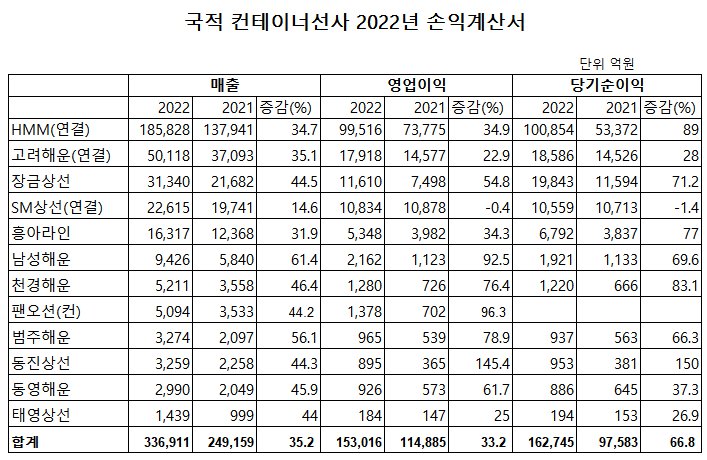 국적 컨테이너선사 2022년 손익계산서

단위 억원

| | 매출 | | | 영업이익 | | | 당기순이익 | | |
|---|---|---|---|---|---|---|---|---|---|
| | 2022 | 2021 | 증감(%) | 2022 | 2021 | 증감(%) | 2022 | 2021 | 증감(%) |
| HMM(연결) | 185,828 | 137,941 | 34.7 | 99,516 | 73,775 | 34.9 | 100,854 | 53,372 | 89 |
| 고려해운(연결) | 50,118 | 37,093 | 35.1 | 17,918 | 14,577 | 22.9 | 18,586 | 14,526 | 28 |
| 장금상선 | 31,340 | 21,682 | 44.5 | 11,610 | 7,498 | 54.8 | 19,843 | 11,594 | 71.2 |
| SM상선(연결) | 22,615 | 19,741 | 14.6 | 10,834 | 10,878 | -0.4 | 10,559 | 10,713 | -1.4 |
| 흥아라인 | 16,317 | 12,368 | 31.9 | 5,348 | 3,982 | 34.3 | 6,792 | 3,837 | 77 |
| 남성해운 | 9,426 | 5,840 | 61.4 | 2,162 | 1,123 | 92.5 | 1,921 | 1,133 | 69.6 |
| 천경해운 | 5,211 | 3,558 | 46.4 | 1,280 | 726 | 76.4 | 1,220 | 666 | 83.1 |
| 팬오션(컨) | 5,094 | 3,533 | 44.2 | 1,378 | 702 | 96.3 | | | |
| 범주해운 | 3,274 | 2,097 | 56.1 | 965 | 539 | 78.9 | 937 | 563 | 66.3 |
| 동진상선 | 3,259 | 2,258 | 44.3 | 895 | 365 | 145.4 | 953 | 381 | 150 |
| 동영해운 | 2,990 | 2,049 | 45.9 | 926 | 573 | 61.7 | 886 | 645 | 37.3 |
| 태영상선 | 1,439 | 999 | 44 | 184 | 147 | 25 | 194 | 153 | 26.9 |
| 합계 | 336,911 | 249,159 | 35.2 | 153,016 | 114,885 | 33.2 | 162,745 | 97,583 | 66.8 |